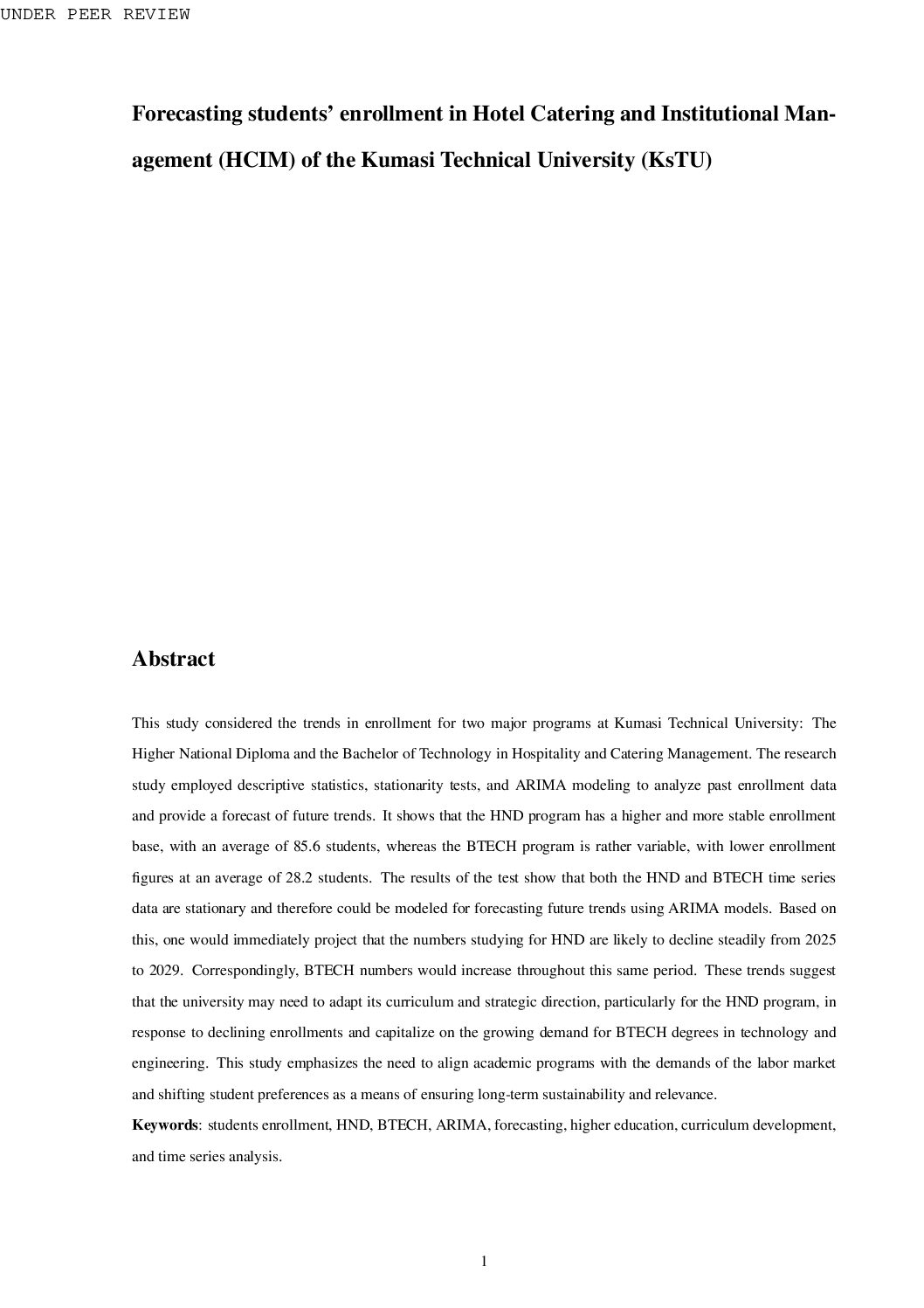 UNDER PEER REVIEW

Forecasting students' enrollment in Hotel Catering and Institutional Management (HCIM) of the Kumasi Technical University (KsTU)

Abstract

This study considered the trends in enrollment for two major programs at Kumasi Technical University: The Higher National Diploma and the Bachelor of Technology in Hospitality and Catering Management. The research study employed descriptive statistics, stationarity tests, and ARIMA modeling to analyze past enrollment data and provide a forecast of future trends. It shows that the HND program has a higher and more stable enrollment base, with an average of 85.6 students, whereas the BTECH program is rather variable, with lower enrollment figures at an average of 28.2 students. The results of the test show that both the HND and BTECH time series data are stationary and therefore could be modeled for forecasting future trends using ARIMA models. Based on this, one would immediately project that the numbers studying for HND are likely to decline steadily from 2025 to 2029. Correspondingly, BTECH numbers would increase throughout this same period. These trends suggest that the university may need to adapt its curriculum and strategic direction, particularly for the HND program, in response to declining enrollments and capitalize on the growing demand for BTECH degrees in technology and engineering. This study emphasizes the need to align academic programs with the demands of the labor market and shifting student preferences as a means of ensuring long-term sustainability and relevance.

Keywords: students enrollment, HND, BTECH, ARIMA, forecasting, higher education, curriculum development, and time series analysis.

1